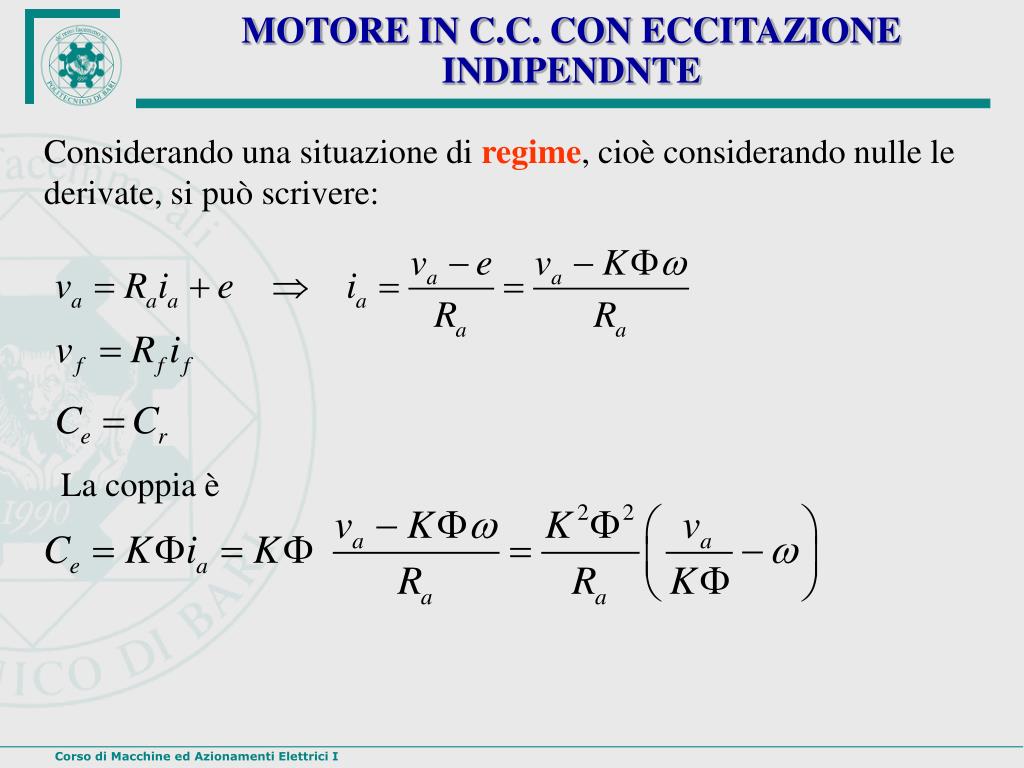 MOTORE IN C.C. CON ECCITAZIONE INDIPENDNTE

Considerando una situazione di regime, cioè considerando nulle le derivate, si può scrivere:

$v_a = R_a i_a + e \quad \Rightarrow \quad i_a = \frac{v_a - e}{R_a} = \frac{v_a - K\Phi\omega}{R_a}$

$v_f = R_f i_f$

$C_e = C_r$

La coppia è

$C_e = K\Phi i_a = K\Phi \frac{v_a - K\Phi\omega}{R_a} = \frac{K^2\Phi^2}{R_a}\left(\frac{v_a}{K\Phi} - \omega\right)$

Corso di Macchine ed Azionamenti Elettrici I